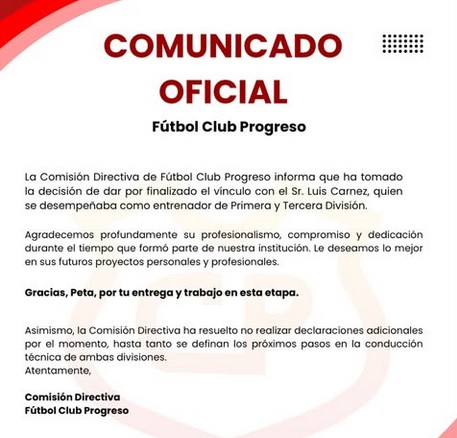 COMUNICADO OFICIAL

Fútbol Club Progreso

La Comisión Directiva de Fútbol Club Progreso informa que ha tomado la decisión de dar por finalizado el vínculo con el Sr. Luis Carnez, quien se desempeñaba como entrenador de Primera y Tercera División.

Agradecemos profundamente su profesionalismo, compromiso y dedicación durante el tiempo que formó parte de nuestra institución. Le deseamos lo mejor en sus futuros proyectos personales y profesionales.

Gracias, Peta, por tu entrega y trabajo en esta etapa.

Asimismo, la Comisión Directiva ha resuelto no realizar declaraciones adicionales por el momento, hasta tanto se definan los próximos pasos en la conducción técnica de ambas divisiones.
Atentamente,

Comisión Directiva
Fútbol Club Progreso